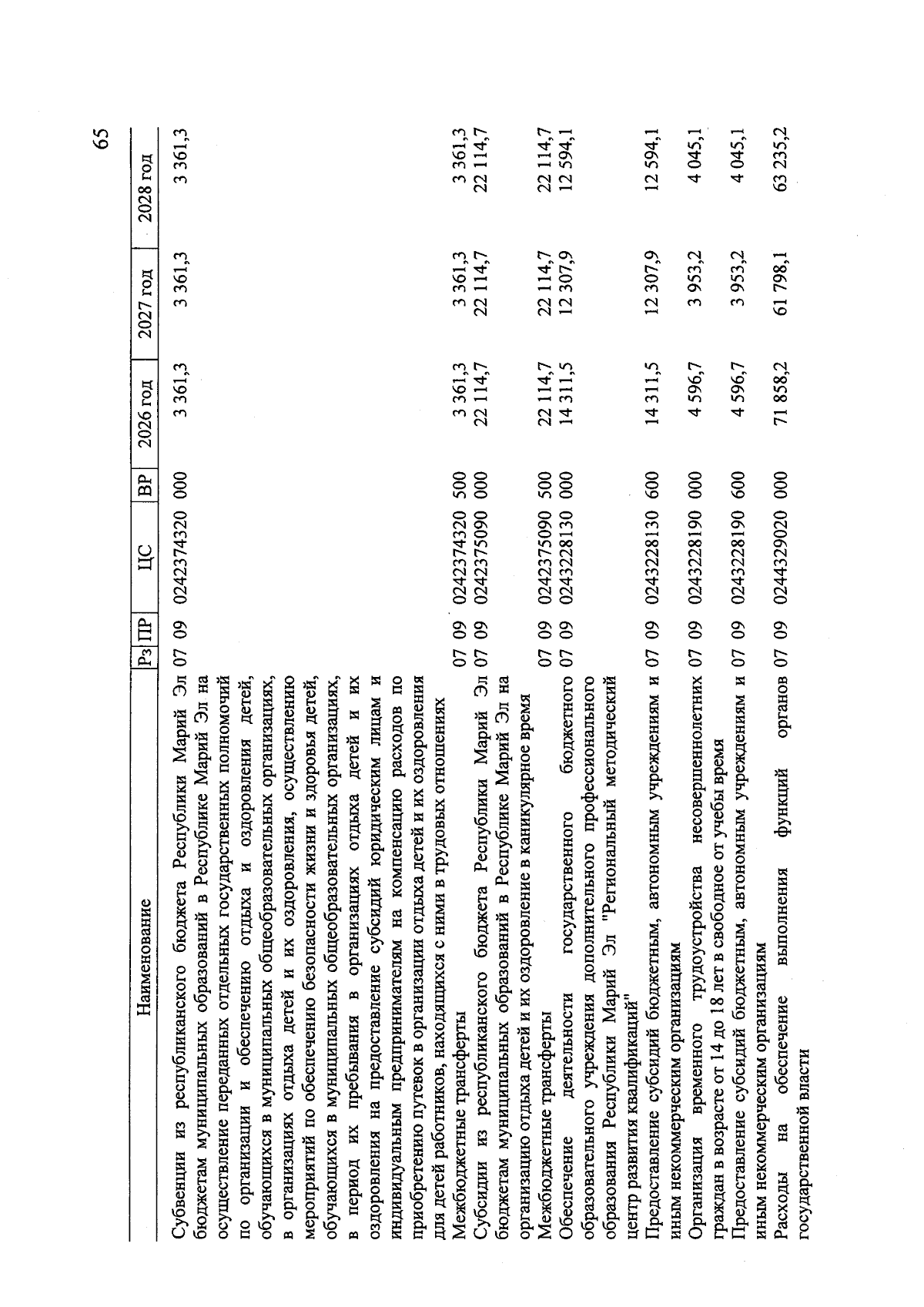 65

| Наименование | Рз | ПР | ЦС | ВР | 2026 год | 2027 год | 2028 год |
|---|---|---|---|---|---|---|---|
| Субвенции из республиканского бюджета Республики Марий Эл бюджетам муниципальных образований в Республике Марий Эл на осуществление переданных отдельных государственных полномочий по организации и обеспечению отдыха и оздоровления детей, обучающихся в муниципальных общеобразовательных организациях, в организациях отдыха детей и их оздоровления, осуществлению мероприятий по обеспечению безопасности жизни и здоровья детей, обучающихся в муниципальных общеобразовательных организациях, в период их пребывания в организациях отдыха детей и их оздоровления на предоставление субсидий юридическим лицам и индивидуальным предпринимателям на компенсацию расходов по приобретению путевок в организации отдыха детей и их оздоровления для детей работников, находящихся с ними в трудовых отношениях | 07 | 09 | 0242374320 | 000 | 3 361,3 | 3 361,3 | 3 361,3 |
| Межбюджетные трансферты | 07 | 09 | 0242374320 | 500 | 3 361,3 | 3 361,3 | 3 361,3 |
| Субсидии из республиканского бюджета Республики Марий Эл бюджетам муниципальных образований в Республике Марий Эл на организацию отдыха детей и их оздоровление в каникулярное время | 07 | 09 | 0242375090 | 000 | 22 114,7 | 22 114,7 | 22 114,7 |
| Межбюджетные трансферты | 07 | 09 | 0242375090 | 500 | 22 114,7 | 22 114,7 | 22 114,7 |
| Обеспечение деятельности государственного бюджетного образовательного учреждения дополнительного профессионального образования Республики Марий Эл "Региональный методический центр развития квалификаций" | 07 | 09 | 0243228130 | 000 | 14 311,5 | 12 307,9 | 12 594,1 |
| Предоставление субсидий бюджетным, автономным учреждениям и иным некоммерческим организациям | 07 | 09 | 0243228130 | 600 | 14 311,5 | 12 307,9 | 12 594,1 |
| Организация временного трудоустройства несовершеннолетних граждан в возрасте от 14 до 18 лет в свободное от учебы время | 07 | 09 | 0243228190 | 000 | 4 596,7 | 3 953,2 | 4 045,1 |
| Предоставление субсидий бюджетным, автономным учреждениям и иным некоммерческим организациям | 07 | 09 | 0243228190 | 600 | 4 596,7 | 3 953,2 | 4 045,1 |
| Расходы на обеспечение выполнения функций органов государственной власти | 07 | 09 | 0244329020 | 000 | 71 858,2 | 61 798,1 | 63 235,2 |